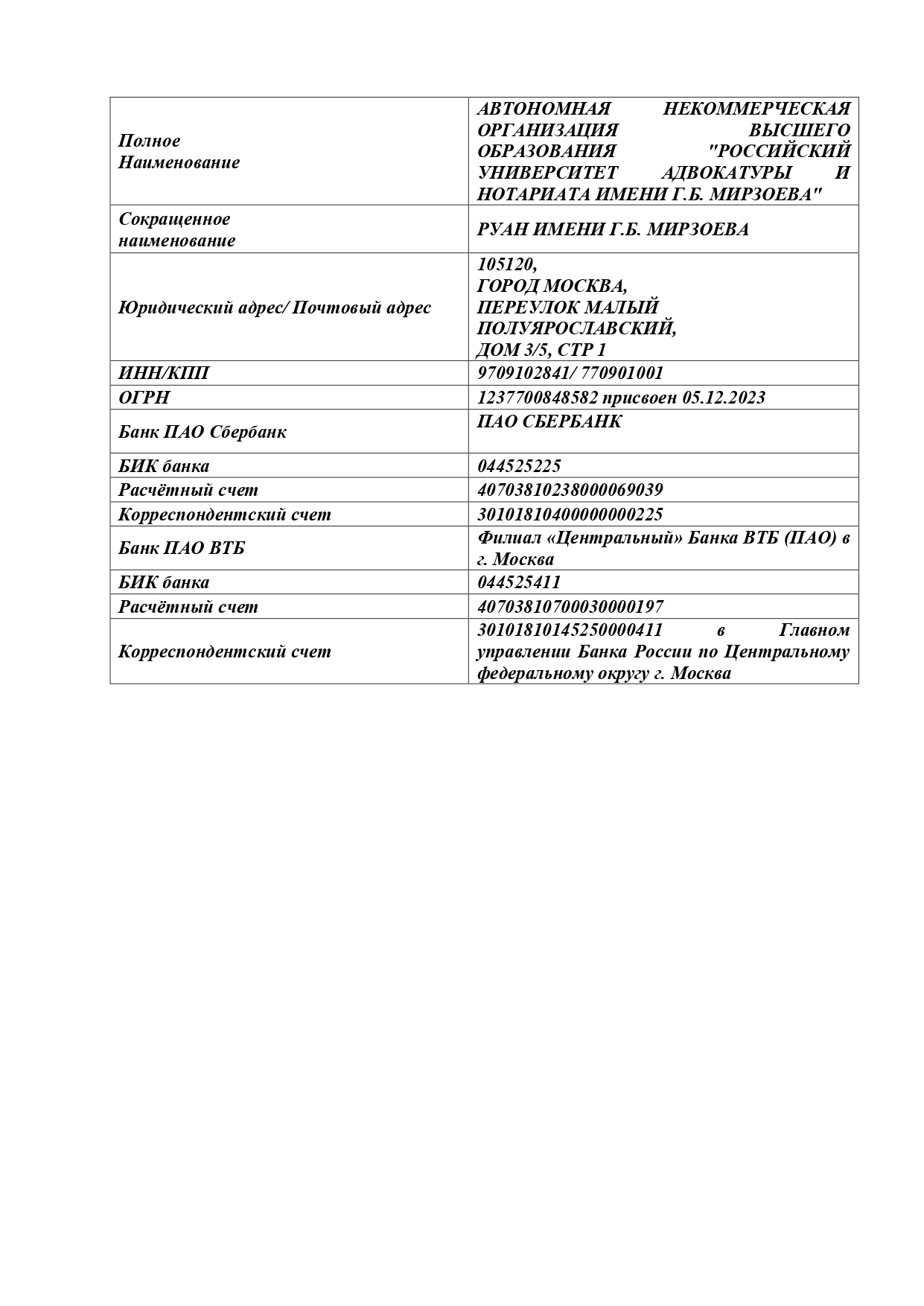 | | |
|---|---|
| Полное Наименование | АВТОНОМНАЯ НЕКОММЕРЧЕСКАЯ ОРГАНИЗАЦИЯ ВЫСШЕГО ОБРАЗОВАНИЯ "РОССИЙСКИЙ УНИВЕРСИТЕТ АДВОКАТУРЫ И НОТАРИАТА ИМЕНИ Г.Б. МИРЗОЕВА" |
| Сокращенное наименование | РУАН ИМЕНИ Г.Б. МИРЗОЕВА |
| Юридический адрес/ Почтовый адрес | 105120, ГОРОД МОСКВА, ПЕРЕУЛОК МАЛЫЙ ПОЛУЯРОСЛАВСКИЙ, ДОМ 3/5, СТР 1 |
| ИНН/КПП | 9709102841/ 770901001 |
| ОГРН | 1237700848582 присвоен 05.12.2023 |
| Банк ПАО Сбербанк | ПАО СБЕРБАНК |
| БИК банка | 044525225 |
| Расчётный счет | 40703810238000069039 |
| Корреспондентский счет | 30101810400000000225 |
| Банк ПАО ВТБ | Филиал «Центральный» Банка ВТБ (ПАО) в г. Москва |
| БИК банка | 044525411 |
| Расчётный счет | 40703810700030000197 |
| Корреспондентский счет | 30101810145250000411 в Главном управлении Банка России по Центральному федеральному округу г. Москва |